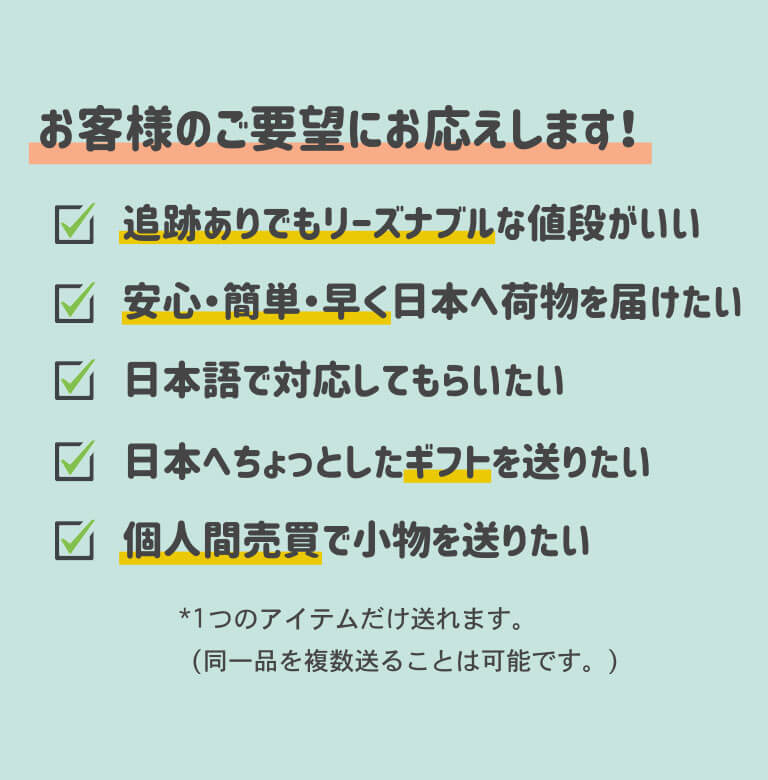 お客様のご要望にお応えします！

追跡ありでもリーズナブルな値段がいい

安心・簡単・早く日本へ荷物を届けたい

日本語で対応してもらいたい

日本へちょっとしたギフトを送りたい

個人間売買で小物を送りたい

*1つのアイテムだけ送れます。
（同一品を複数送ることは可能です。）